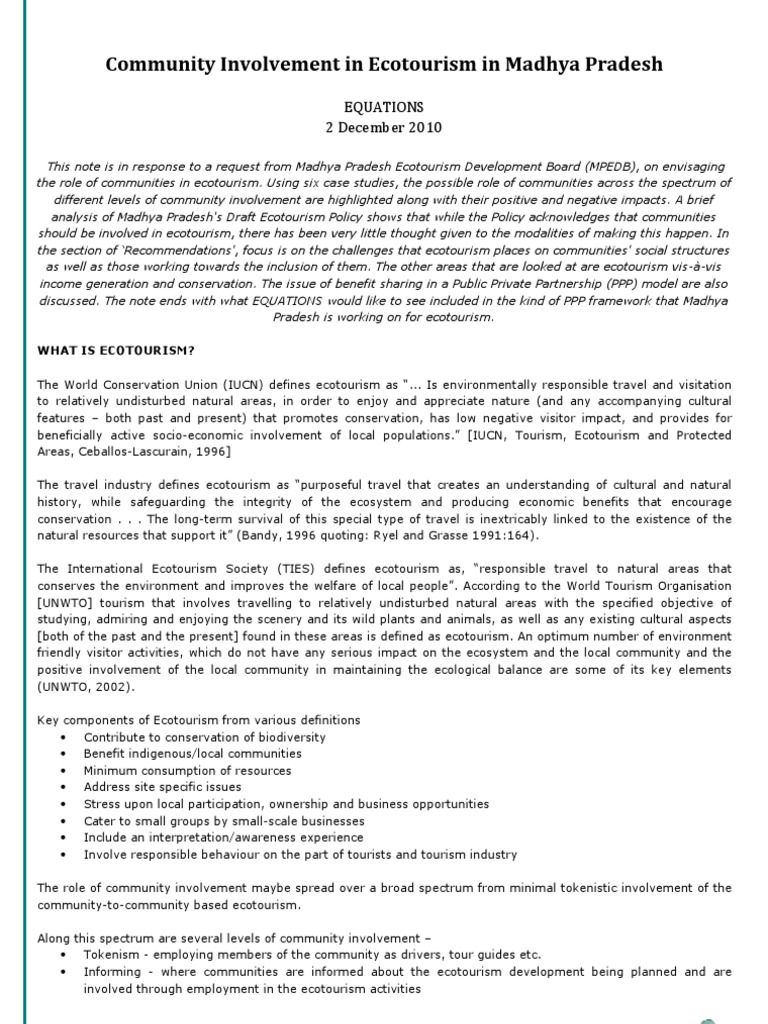 Community Involvement in Ecotourism in Madhya Pradesh

EQUATIONS
2 December 2010

This note is in response to a request from Madhya Pradesh Ecotourism Development Board (MPEDB), on envisaging the role of communities in ecotourism. Using six case studies, the possible role of communities across the spectrum of different levels of community involvement are highlighted along with their positive and negative impacts. A brief analysis of Madhya Pradesh's Draft Ecotourism Policy shows that while the Policy acknowledges that communities should be involved in ecotourism, there has been very little thought given to the modalities of making this happen. In the section of 'Recommendations', focus is on the challenges that ecotourism places on communities' social structures as well as those working towards the inclusion of them. The other areas that are looked at are ecotourism vis-à-vis income generation and conservation. The issue of benefit sharing in a Public Private Partnership (PPP) model are also discussed. The note ends with what EQUATIONS would like to see included in the kind of PPP framework that Madhya Pradesh is working on for ecotourism.

WHAT IS ECOTOURISM?

The World Conservation Union (IUCN) defines ecotourism as "... Is environmentally responsible travel and visitation to relatively undisturbed natural areas, in order to enjoy and appreciate nature (and any accompanying cultural features – both past and present) that promotes conservation, has low negative visitor impact, and provides for beneficially active socio-economic involvement of local populations." [IUCN, Tourism, Ecotourism and Protected Areas, Ceballos-Lascurain, 1996]

The travel industry defines ecotourism as "purposeful travel that creates an understanding of cultural and natural history, while safeguarding the integrity of the ecosystem and producing economic benefits that encourage conservation . . . The long-term survival of this special type of travel is inextricably linked to the existence of the natural resources that support it" (Bandy, 1996 quoting: Ryel and Grasse 1991:164).

The International Ecotourism Society (TIES) defines ecotourism as, "responsible travel to natural areas that conserves the environment and improves the welfare of local people". According to the World Tourism Organisation [UNWTO] tourism that involves travelling to relatively undisturbed natural areas with the specified objective of studying, admiring and enjoying the scenery and its wild plants and animals, as well as any existing cultural aspects [both of the past and the present] found in these areas is defined as ecotourism. An optimum number of environment friendly visitor activities, which do not have any serious impact on the ecosystem and the local community and the positive involvement of the local community in maintaining the ecological balance are some of its key elements (UNWTO, 2002).

Key components of Ecotourism from various definitions
• Contribute to conservation of biodiversity
• Benefit indigenous/local communities
• Minimum consumption of resources
• Address site specific issues
• Stress upon local participation, ownership and business opportunities
• Cater to small groups by small-scale businesses
• Include an interpretation/awareness experience
• Involve responsible behaviour on the part of tourists and tourism industry

The role of community involvement maybe spread over a broad spectrum from minimal tokenistic involvement of the community-to-community based ecotourism.

Along this spectrum are several levels of community involvement –
• Tokenism - employing members of the community as drivers, tour guides etc.
• Informing - where communities are informed about the ecotourism development being planned and are involved through employment in the ecotourism activities